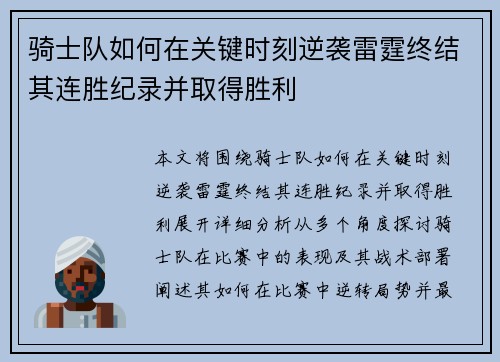 骑士队如何在关键时刻逆袭雷霆终结其连胜纪录并取得胜利

本文将围绕骑士队如何在关键时刻逆袭雷霆终结其连胜纪录并取得胜利展开详细分析从多个角度探讨骑士队在比赛中的表现及其战术部署阐述其如何在比赛中逆转局势并最